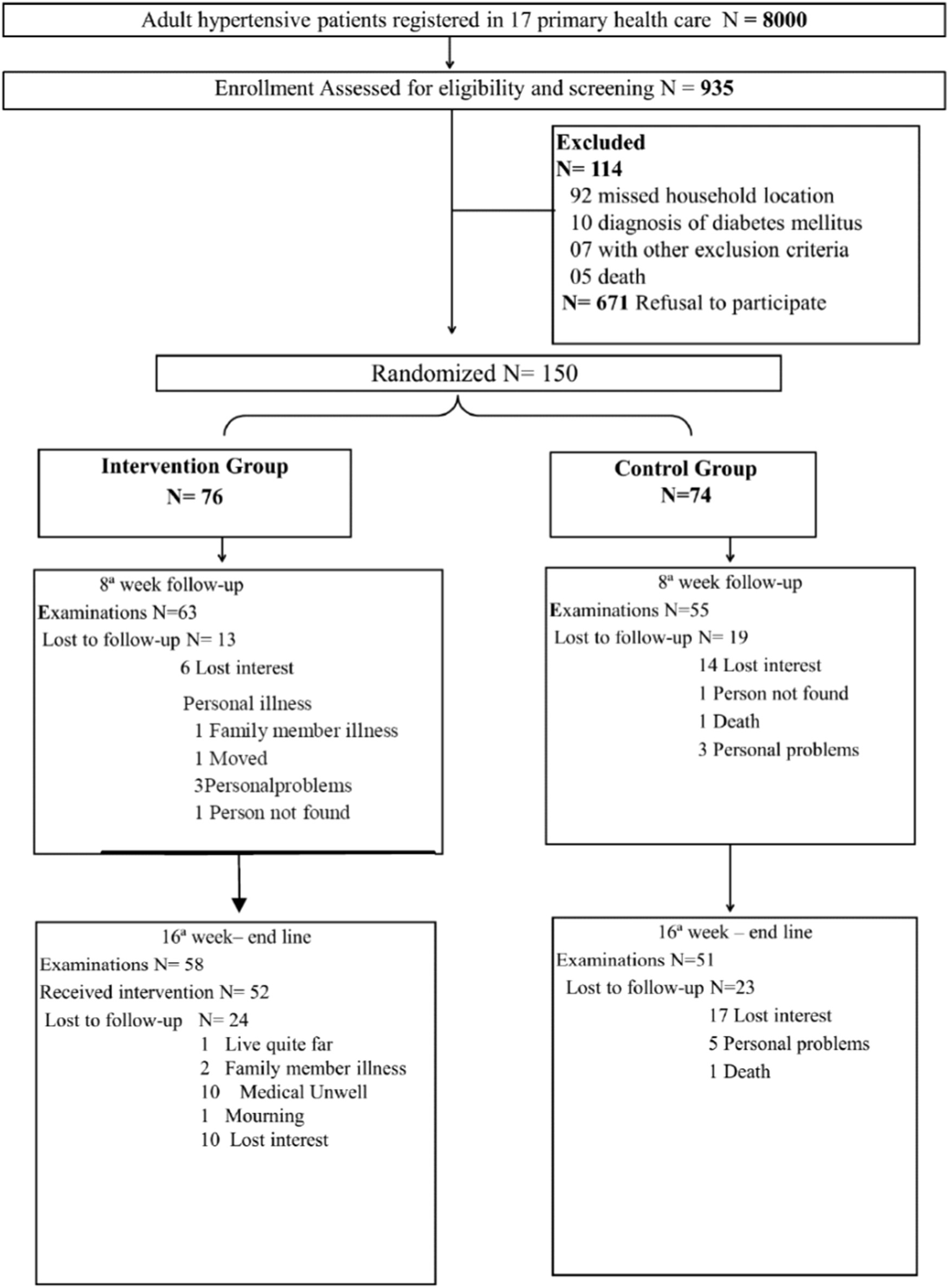 Adult hypertensive patients registered in 17 primary health care N = 8000

Enrollment Assessed for eligibility and screening N = 935

Excluded
N= 114
92 missed household location
10 diagnosis of diabetes mellitus
07 with other exclusion criteria
05 death
N= 671 Refusal to participate

Randomized N= 150

Intervention Group
N= 76

8ª week follow-up
Examinations N=63
Lost to follow-up N= 13
6 Lost interest
Personal illness
1 Family member illness
1 Moved
3Personalproblems
1 Person not found

16ª week– end line
Examinations N= 58
Received intervention N= 52
Lost to follow-up N= 24
1 Live quite far
2 Family member illness
10 Medical Unwell
1 Mourning
10 Lost interest

Control Group
N=74

8ª week follow-up
Examinations N=55
Lost to follow-up N= 19
14 Lost interest
1 Person not found
1 Death
3 Personal problems

16ª week – end line
Examinations N=51
Lost to follow-up N=23
17 Lost interest
5 Personal problems
1 Death